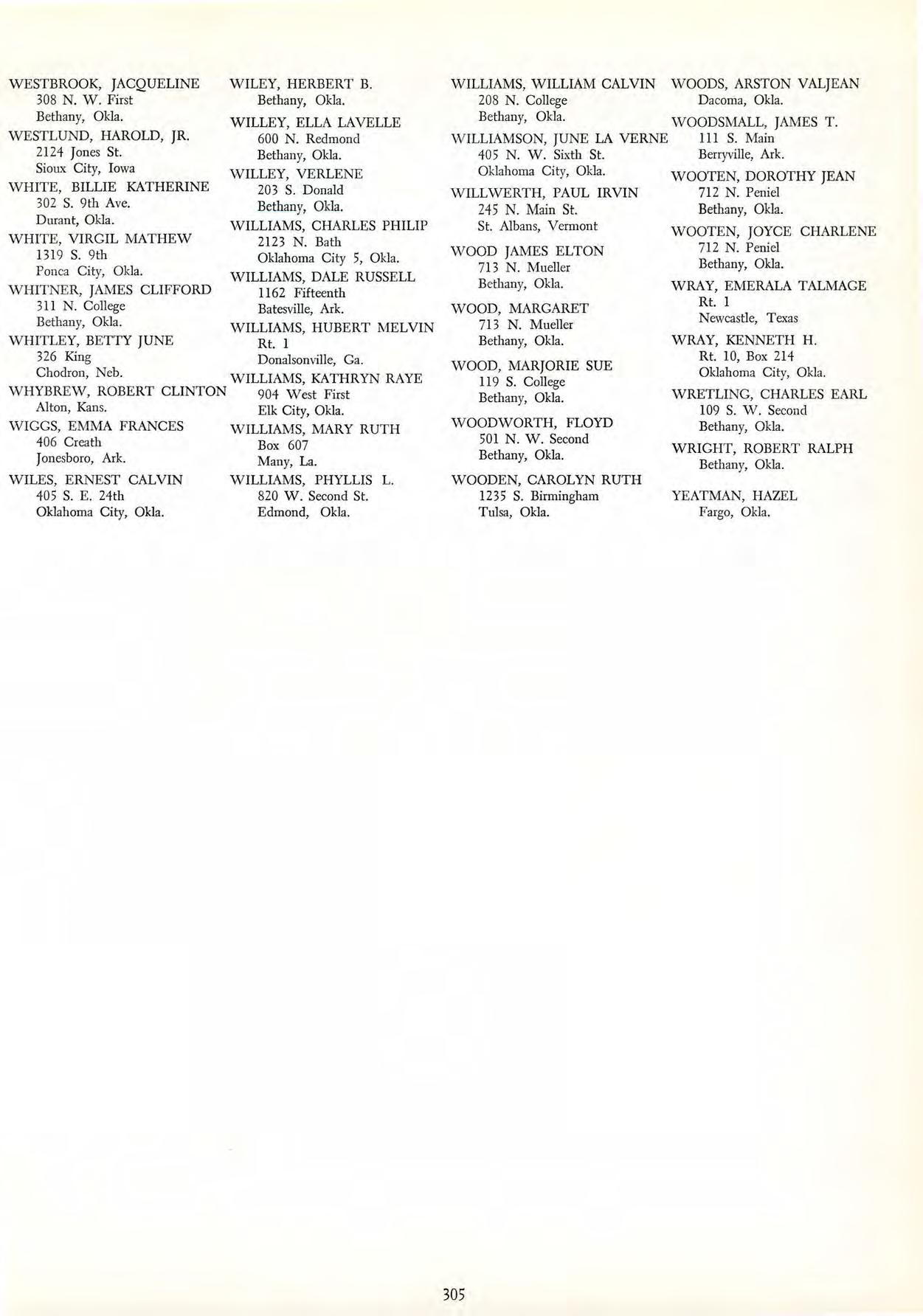 WESTBROOK, JACQUELINE
308 N. W. First
Bethany, Okla.

WESTLUND, HAROLD, JR.
2124 Jones St.
Sioux City, Iowa

WHITE, BILLIE KATHERINE
302 S. 9th Ave.
Durant, Okla.

WHITE, VIRGIL MATHEW
1319 S. 9th
Ponca City, Okla.

WHITNER, JAMES CLIFFORD
311 N. College
Bethany, Okla.

WHITLEY, BETTY JUNE
326 King
Chodron, Neb.

WHYBREW, ROBERT CLINTON
Alton, Kans.

WIGGS, EMMA FRANCES
406 Creath
Jonesboro, Ark.

WILES, ERNEST CALVIN
405 S. E. 24th
Oklahoma City, Okla.

WILEY, HERBERT B.
Bethany, Okla.

WILLEY, ELLA LAVELLE
600 N. Redmond
Bethany, Okla.

WILLEY, VERLENE
203 S. Donald
Bethany, Okla.

WILLIAMS, CHARLES PHILIP
2123 N. Bath
Oklahoma City 5, Okla.

WILLIAMS, DALE RUSSELL
1162 Fifteenth
Batesville, Ark.

WILLIAMS, HUBERT MELVIN
Rt. 1
Donalsonville, Ga.

WILLIAMS, KATHRYN RAYE
904 West First
Elk City, Okla.

WILLIAMS, MARY RUTH
Box 607
Many, La.

WILLIAMS, PHYLLIS L.
820 W. Second St.
Edmond, Okla.

WILLIAMS, WILLIAM CALVIN
208 N. College
Bethany, Okla.

WILLIAMSON, JUNE LA VERNE
405 N. W. Sixth St.
Oklahoma City, Okla.

WILLWERTH, PAUL IRVIN
245 N. Main St.
St. Albans, Vermont

WOOD JAMES ELTON
713 N. Mueller
Bethany, Okla.

WOOD, MARGARET
713 N. Mueller
Bethany, Okla.

WOOD, MARJORIE SUE
119 S. College
Bethany, Okla.

WOODWORTH, FLOYD
501 N. W. Second
Bethany, Okla.

WOODEN, CAROLYN RUTH
1235 S. Birmingham
Tulsa, Okla.

WOODS, ARSTON VALJEAN
Dacoma, Okla.

WOODSMALL, JAMES T.
111 S. Main
Berryville, Ark.

WOOTEN, DOROTHY JEAN
712 N. Peniel
Bethany, Okla.

WOOTEN, JOYCE CHARLENE
712 N. Peniel
Bethany, Okla.

WRAY, EMERALA TALMAGE
Rt. 1
Newcastle, Texas

WRAY, KENNETH H.
Rt. 10, Box 214
Oklahoma City, Okla.

WRETLING, CHARLES EARL
109 S. W. Second
Bethany, Okla.

WRIGHT, ROBERT RALPH
Bethany, Okla.

YEATMAN, HAZEL
Fargo, Okla.

305